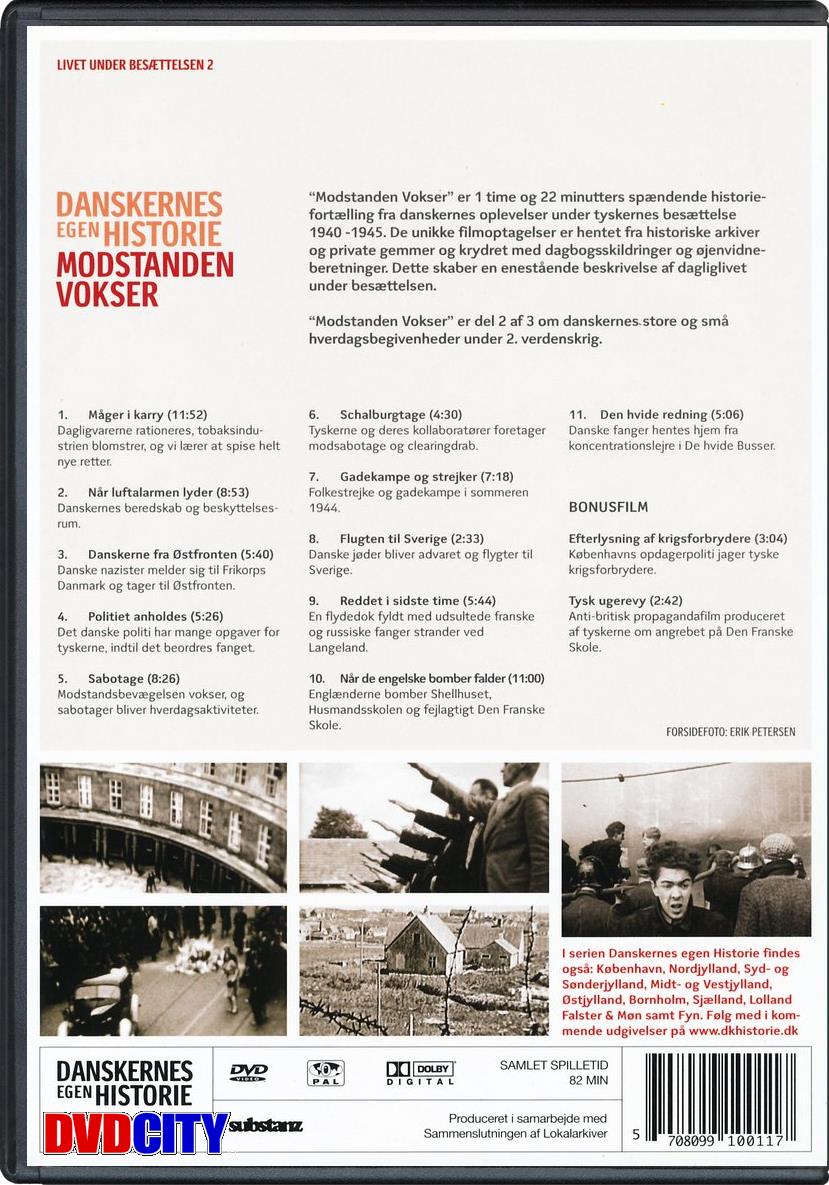 LIVET UNDER BESÆTTELSEN 2

DANSKERNES EGEN HISTORIE
MODSTANDEN VOKSER

"Modstanden Vokser" er 1 time og 22 minutters spændende historiefortælling fra danskernes oplevelser under tyskernes besættelse 1940 -1945. De unikke filmoptagelser er hentet fra historiske arkiver og private gemmer og krydret med dagbogsskildringer og øjenvidneberetninger. Dette skaber en enestående beskrivelse af dagliglivet under besættelsen.

"Modstanden Vokser" er del 2 af 3 om danskernes store og små hverdagsbegivenheder under 2. verdenskrig.

1. Måger i karry (11:52)
Dagligvarerne rationeres, tobaksindustrien blomstrer, og vi lærer at spise helt nye retter.

2. Når luftalarmen lyder (8:53)
Danskernes beredskab og beskyttelsesrum.

3. Danskerne fra Østfronten (5:40)
Danske nazister melder sig til Frikorps Danmark og tager til Østfronten.

4. Politiet anholdes (5:26)
Det danske politi har mange opgaver for tyskerne, indtil det beordres fanget.

5. Sabotage (8:26)
Modstandsbevægelsen vokser, og sabotager bliver hverdagsaktiviteter.

6. Schalburgtage (4:30)
Tyskerne og deres kollaboratører foretager modsabotage og clearingdrab.

7. Gadekampe og strejker (7:18)
Folkestrejke og gadekampe i sommeren 1944.

8. Flugten til Sverige (2:33)
Danske jøder bliver advaret og flygter til Sverige.

9. Reddet i sidste time (5:44)
En flydedok fyldt med udsultede franske og russiske fanger strander ved Langeland.

10. Når de engelske bomber falder (11:00)
Englænderne bomber Shellhuset, Husmandsskolen og fejlagtigt Den Franske Skole.

11. Den hvide redning (5:06)
Danske fanger hentes hjem fra koncentrationslejre i De hvide Busser.

BONUSFILM

Efterlysning af krigsforbrydere (3:04)
Københavns opdagerpoliti jager tyske krigsforbrydere.

Tysk ugerevy (2:42)
Anti-britisk propagandafilm produceret af tyskerne om angrebet på Den Franske Skole.

FORSIDEFOTO: ERIK PETERSEN

I serien Danskernes egen Historie findes også: København, Nordjylland, Syd- og Sønderjylland, Midt- og Vestjylland, Østjylland, Bornholm, Sjælland, Lolland Falster & Møn samt Fyn. Følg med i kommende udgivelser på www.dkhistorie.dk

DANSKERNES EGEN HISTORIE

DVD VIDEO
PAL
DOLBY DIGITAL

SAMLET SPILLETID
82 MIN

DVDCITY
substanz

Produceret i samarbejde med Sammenslutningen af Lokalarkiver

5 708099 100117